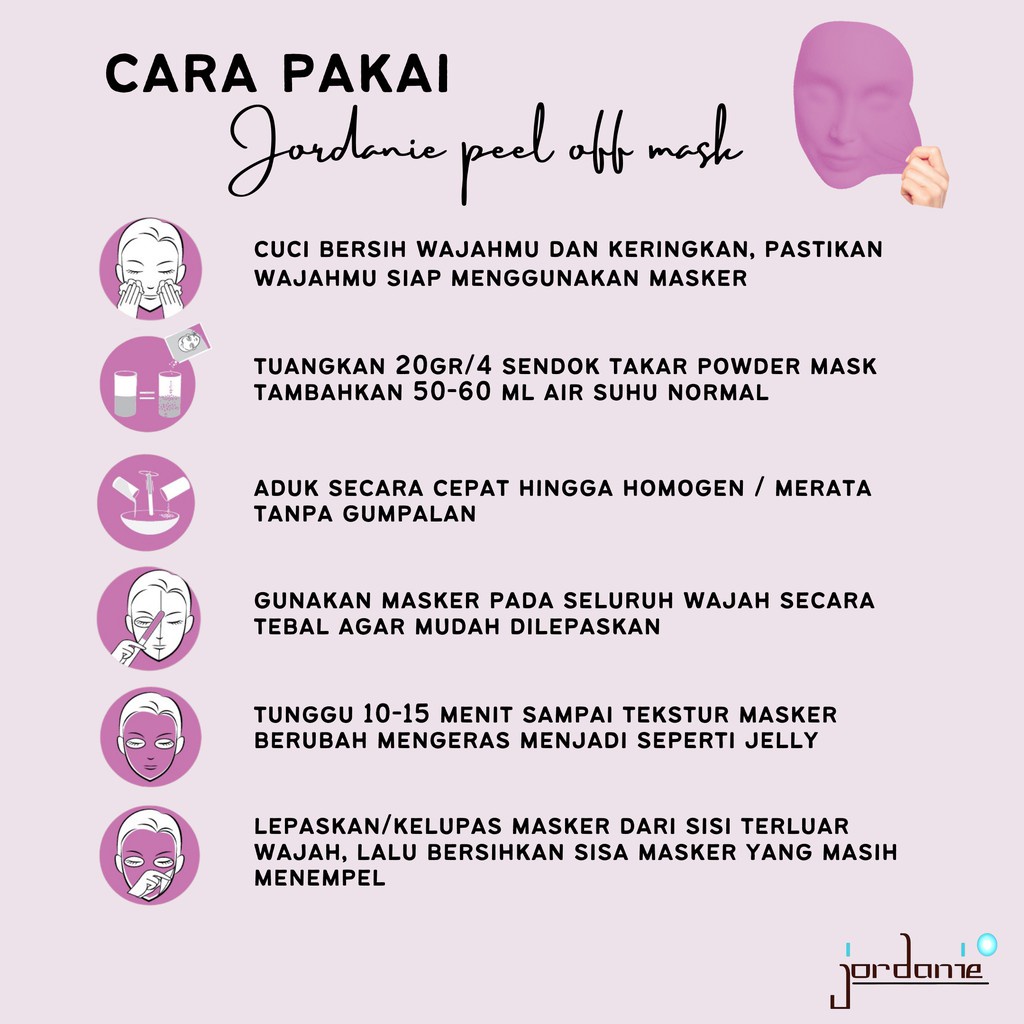 CARA PAKAI

Jordanie peel off mask

CUCI BERSIH WAJAHMU DAN KERINGKAN, PASTIKAN WAJAHMU SIAP MENGGUNAKAN MASKER

TUANGKAN 20GR/4 SENDOK TAKAR POWDER MASK TAMBAHKAN 50-60 ML AIR SUHU NORMAL

ADUK SECARA CEPAT HINGGA HOMOGEN / MERATA TANPA GUMPALAN

GUNAKAN MASKER PADA SELURUH WAJAH SECARA TEBAL AGAR MUDAH DILEPASKAN

TUNGGU 10-15 MENIT SAMPAI TEKSTUR MASKER BERUBAH MENGERAS MENJADI SEPERTI JELLY

LEPASKAN/KELUPAS MASKER DARI SISI TERLUAR WAJAH, LALU BERSIHKAN SISA MASKER YANG MASIH MENEMPEL

jordanie